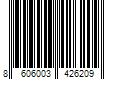 8 606003 426209